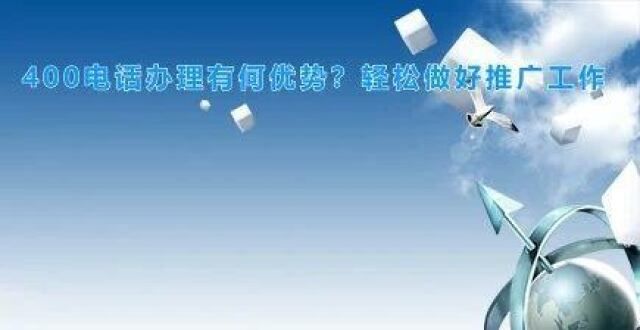 400电话办理有何优势？轻松做好推广工作